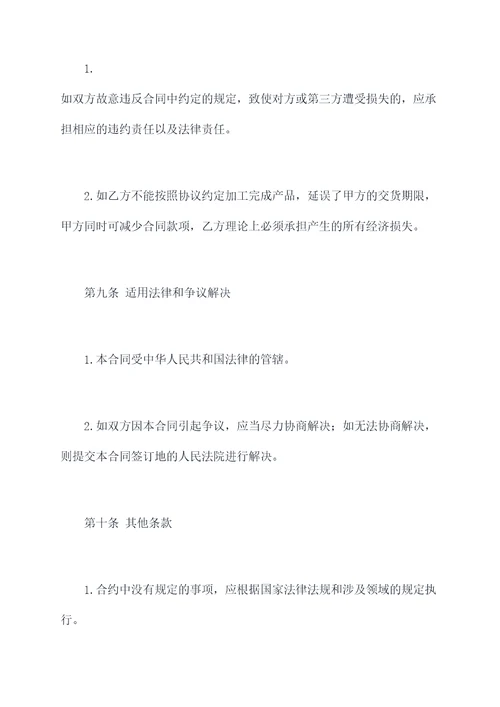 1.

如双方故意违反合同中约定的规定，致使对方或第三方遭受损失的，应承担相应的违约责任以及法律责任。

2. 如乙方不能按照协议约定加工完成产品，延误了甲方的交货期限，甲方同时可减少合同款项，乙方理论上必须承担产生的所有经济损失。

第九条 适用法律和争议解决

1. 本合同受中华人民共和国法律的管辖。

2. 如双方因本合同引起争议，应当尽力协商解决；如无法协商解决，则提交本合同签订地的人民法院进行解决。

第十条 其他条款

1. 合约中没有规定的事项，应根据国家法律法规和涉及领域的规定执行。